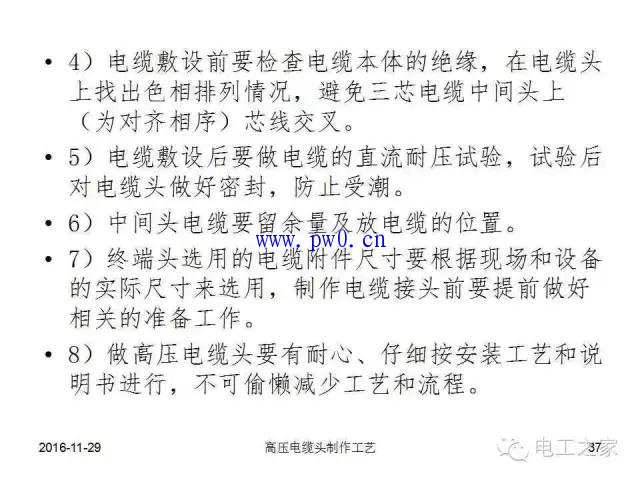 • 4）电缆敷设前要检查电缆本体的绝缘，在电缆头上找出色相排列情况，避免三芯电缆中间头上（为对齐相序）芯线交叉。

• 5）电缆敷设后要做电缆的直流耐压试验，试验后对电缆头做好密封，防止受潮。

• 6）中间头电缆要留余量及放电缆的位置。

• 7）终端头选用的电缆附件尺寸要根据现场和设备的实际尺寸来选用，制作电缆接头前要提前做好相关的准备工作。

• 8）做高压电缆头要有耐心、仔细按安装工艺和说明书进行，不可偷懒减少工艺和流程。

2016-11-29 高压电缆头制作工艺 37

www.pw0.cn

电工之家